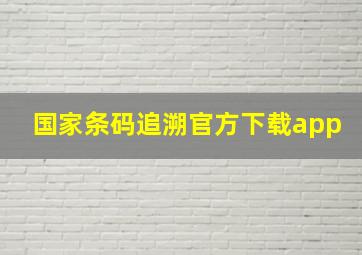 国家条码追溯官方下载app